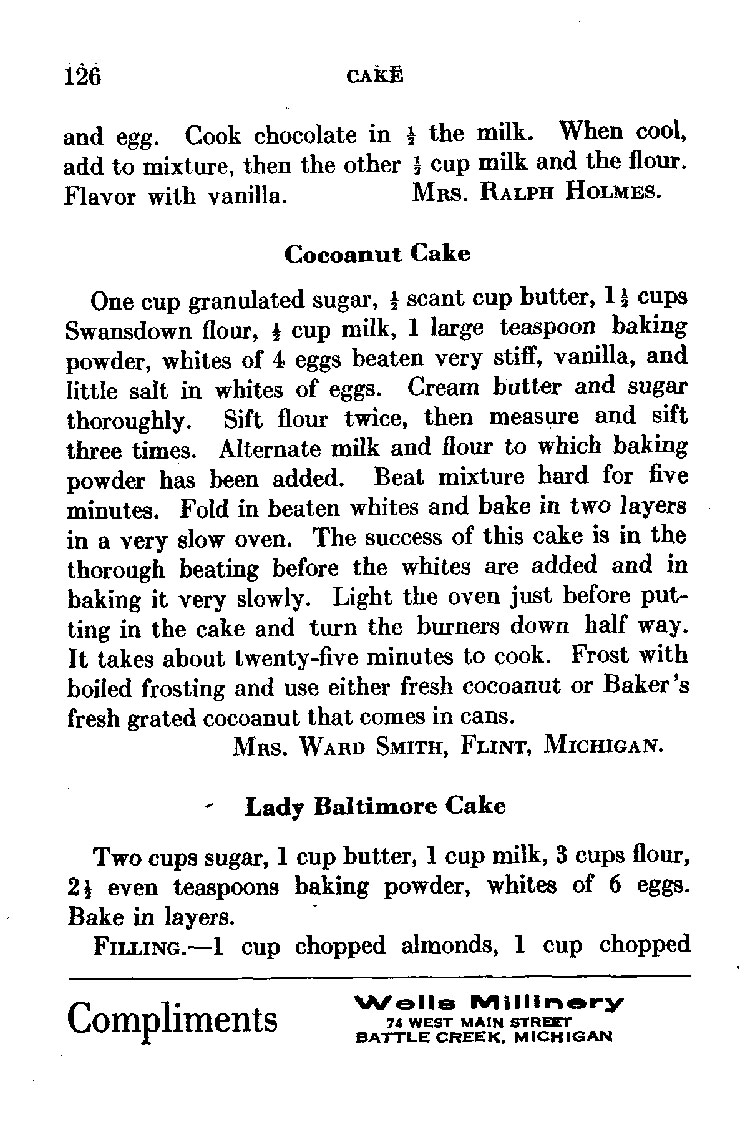 126 CAKE

and egg. Cook chocolate in $\frac{1}{2}$ the milk. When cool, add to mixture, then the other $\frac{1}{2}$ cup milk and the flour. Flavor with vanilla. MRS. RALPH HOLMES.

Cocoanut Cake

One cup granulated sugar, $\frac{1}{2}$ scant cup butter, $1\frac{1}{2}$ cups Swansdown flour, $\frac{1}{2}$ cup milk, 1 large teaspoon baking powder, whites of 4 eggs beaten very stiff, vanilla, and little salt in whites of eggs. Cream butter and sugar thoroughly. Sift flour twice, then measure and sift three times. Alternate milk and flour to which baking powder has been added. Beat mixture hard for five minutes. Fold in beaten whites and bake in two layers in a very slow oven. The success of this cake is in the thorough beating before the whites are added and in baking it very slowly. Light the oven just before putting in the cake and turn the burners down half way. It takes about twenty-five minutes to cook. Frost with boiled frosting and use either fresh cocoanut or Baker's fresh grated cocoanut that comes in cans.
MRS. WARD SMITH, FLINT, MICHIGAN.

Lady Baltimore Cake

Two cups sugar, 1 cup butter, 1 cup milk, 3 cups flour, $2\frac{1}{2}$ even teaspoons baking powder, whites of 6 eggs. Bake in layers.

FILLING.—1 cup chopped almonds, 1 cup chopped

Compliments Wells Millinery 74 WEST MAIN STREET BATTLE CREEK, MICHIGAN